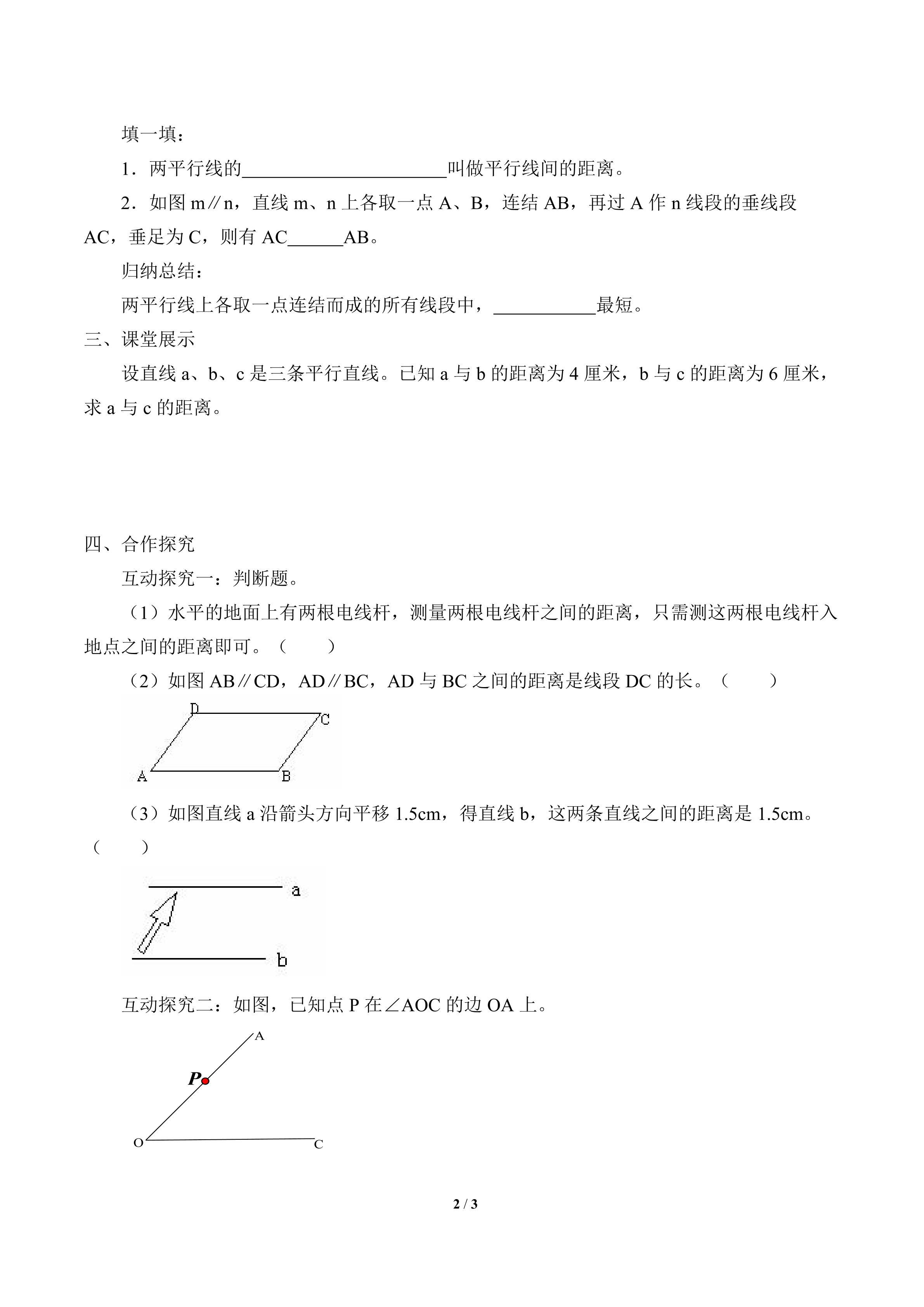 填一填：

1．两平行线的______________________叫做平行线间的距离。

2．如图 m∥n，直线 m、n 上各取一点 A、B，连结 AB，再过 A 作 n 线段的垂线段 AC，垂足为 C，则有 AC______AB。

归纳总结：

两平行线上各取一点连结而成的所有线段中，___________最短。

三、课堂展示

设直线 a、b、c 是三条平行直线。已知 a 与 b 的距离为 4 厘米，b 与 c 的距离为 6 厘米，求 a 与 c 的距离。

四、合作探究

互动探究一：判断题。

（1）水平的地面上有两根电线杆，测量两根电线杆之间的距离，只需测这两根电线杆入地点之间的距离即可。（　　）

（2）如图 AB∥CD，AD∥BC，AD 与 BC 之间的距离是线段 DC 的长。（　　）

D C A B

（3）如图直线 a 沿箭头方向平移 1.5cm，得直线 b，这两条直线之间的距离是 1.5cm。（　　）

a b

互动探究二：如图，已知点 P 在∠AOC 的边 OA 上。

A P O C

2 / 3